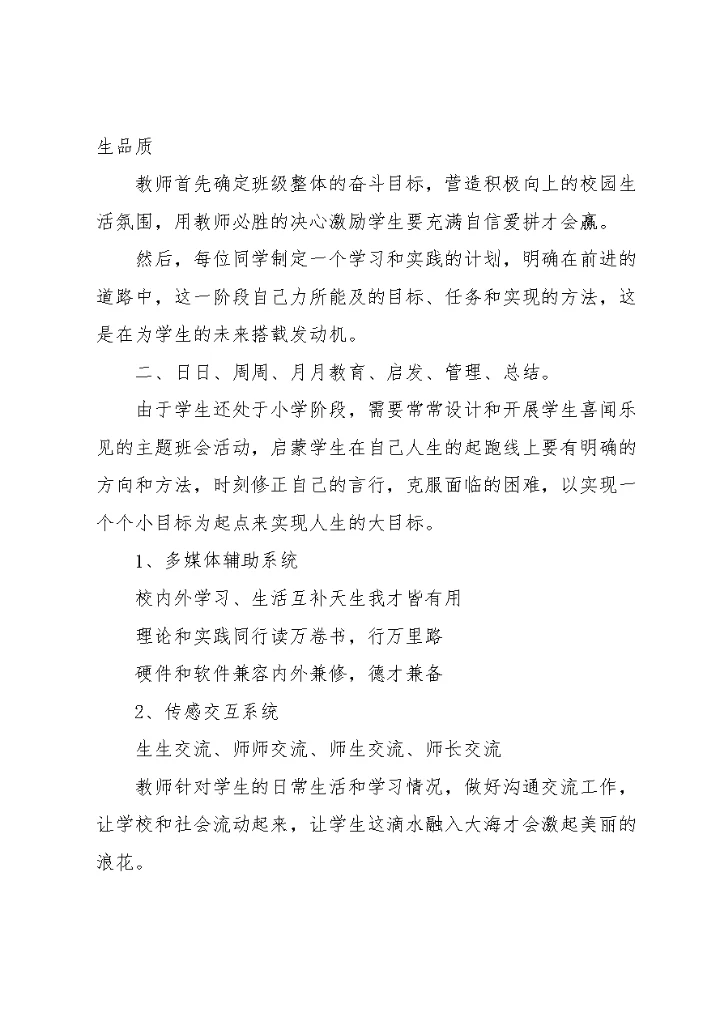 生品质

教师首先确定班级整体的奋斗目标，营造积极向上的校园生活氛围，用教师必胜的决心激励学生要充满自信爱拼才会赢。

然后，每位同学制定一个学习和实践的计划，明确在前进的道路中，这一阶段自己力所能及的目标、任务和实现的方法，这是在为学生的未来搭载发动机。

二、日日、周周、月月教育、启发、管理、总结。

由于学生还处于小学阶段，需要常常设计和开展学生喜闻乐见的主题班会活动，启蒙学生在自己人生的起跑线上要有明确的方向和方法，时刻修正自己的言行，克服面临的困难，以实现一个个小目标为起点来实现人生的大目标。

1、多媒体辅助系统

校内外学习、生活互补天生我才皆有用

理论和实践同行读万卷书，行万里路

硬件和软件兼容内外兼修，德才兼备

2、传感交互系统

生生交流、师师交流、师生交流、师长交流

教师针对学生的日常生活和学习情况，做好沟通交流工作，让学校和社会流动起来，让学生这滴水融入大海才会激起美丽的浪花。